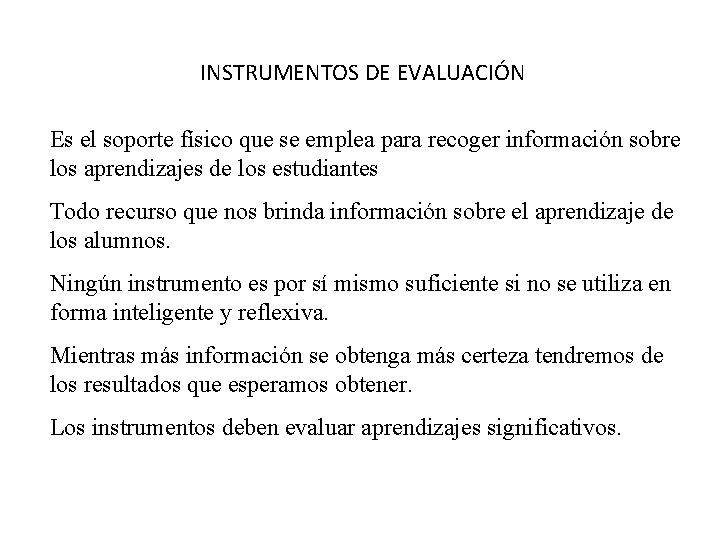 INSTRUMENTOS DE EVALUACIÓN

Es el soporte físico que se emplea para recoger información sobre los aprendizajes de los estudiantes

Todo recurso que nos brinda información sobre el aprendizaje de los alumnos.

Ningún instrumento es por sí mismo suficiente si no se utiliza en forma inteligente y reflexiva.

Mientras más información se obtenga más certeza tendremos de los resultados que esperamos obtener.

Los instrumentos deben evaluar aprendizajes significativos.